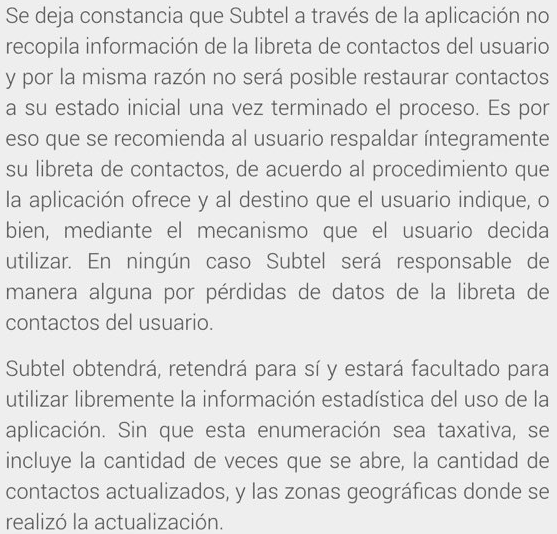 Se deja constancia que Subtel a través de la aplicación no recopila información de la libreta de contactos del usuario y por la misma razón no será posible restaurar contactos a su estado inicial una vez terminado el proceso. Es por eso que se recomienda al usuario respaldar íntegramente su libreta de contactos, de acuerdo al procedimiento que la aplicación ofrece y al destino que el usuario indique, o bien, mediante el mecanismo que el usuario decida utilizar. En ningún caso Subtel será responsable de manera alguna por pérdidas de datos de la libreta de contactos del usuario.

Subtel obtendrá, retendrá para sí y estará facultado para utilizar libremente la información estadística del uso de la aplicación. Sin que esta enumeración sea taxativa, se incluye la cantidad de veces que se abre, la cantidad de contactos actualizados, y las zonas geográficas donde se realizó la actualización.